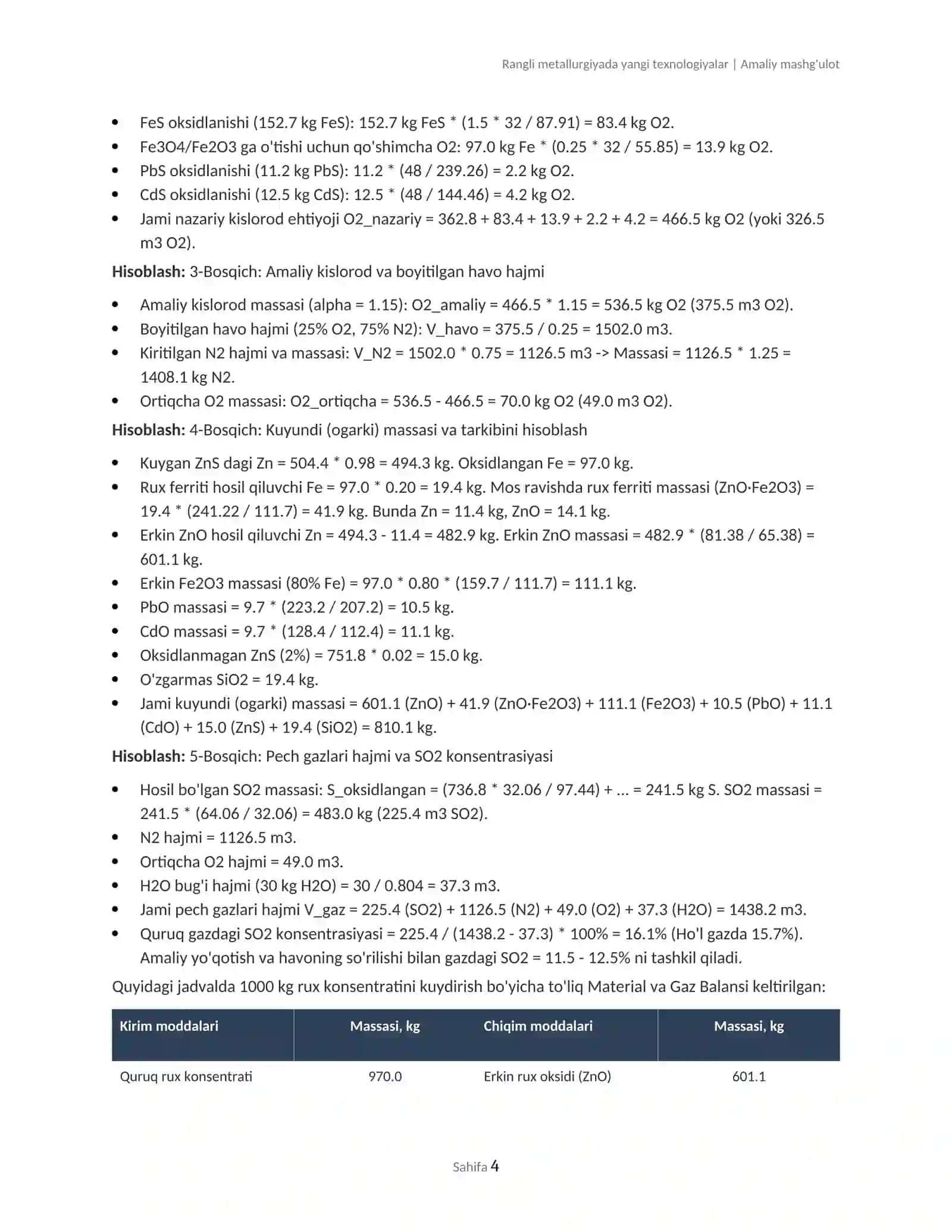 Rangli metallurgiyada yangi texnologiyalar | Amaliy mashg'ulot

• FeS oksidlanishi (152.7 kg FeS): 152.7 kg FeS * (1.5 * 32 / 87.91) = 83.4 kg O2.
• Fe3O4/Fe2O3 ga o'tishi uchun qo'shimcha O2: 97.0 kg Fe * (0.25 * 32 / 55.85) = 13.9 kg O2.
• PbS oksidlanishi (11.2 kg PbS): 11.2 * (48 / 239.26) = 2.2 kg O2.
• CdS oksidlanishi (12.5 kg CdS): 12.5 * (48 / 144.46) = 4.2 kg O2.
• Jami nazariy kislorod ehtiyoji O2_nazariy = 362.8 + 83.4 + 13.9 + 2.2 + 4.2 = 466.5 kg O2 (yoki 326.5 m3 O2).

Hisoblash: 3-Bosqich: Amaliy kislorod va boyitilgan havo hajmi

• Amaliy kislorod massasi (alpha = 1.15): O2_amaliy = 466.5 * 1.15 = 536.5 kg O2 (375.5 m3 O2).
• Boyitilgan havo hajmi (25% O2, 75% N2): V_havo = 375.5 / 0.25 = 1502.0 m3.
• Kiritilgan N2 hajmi va massasi: V_N2 = 1502.0 * 0.75 = 1126.5 m3 -> Massasi = 1126.5 * 1.25 = 1408.1 kg N2.
• Ortiqcha O2 massasi: O2_ortiqcha = 536.5 - 466.5 = 70.0 kg O2 (49.0 m3 O2).

Hisoblash: 4-Bosqich: Kuyundi (ogarki) massasi va tarkibini hisoblash

• Kuygan ZnS dagi Zn = 504.4 * 0.98 = 494.3 kg. Oksidlangan Fe = 97.0 kg.
• Rux ferriti hosil qiluvchi Fe = 97.0 * 0.20 = 19.4 kg. Mos ravishda rux ferriti massasi (ZnO·Fe2O3) = 19.4 * (241.22 / 111.7) = 41.9 kg. Bunda Zn = 11.4 kg, ZnO = 14.1 kg.
• Erkin ZnO hosil qiluvchi Zn = 494.3 - 11.4 = 482.9 kg. Erkin ZnO massasi = 482.9 * (81.38 / 65.38) = 601.1 kg.
• Erkin Fe2O3 massasi (80% Fe) = 97.0 * 0.80 * (159.7 / 111.7) = 111.1 kg.
• PbO massasi = 9.7 * (223.2 / 207.2) = 10.5 kg.
• CdO massasi = 9.7 * (128.4 / 112.4) = 11.1 kg.
• Oksidlanmagan ZnS (2%) = 751.8 * 0.02 = 15.0 kg.
• O'zgarmas SiO2 = 19.4 kg.
• Jami kuyundi (ogarki) massasi = 601.1 (ZnO) + 41.9 (ZnO·Fe2O3) + 111.1 (Fe2O3) + 10.5 (PbO) + 11.1 (CdO) + 15.0 (ZnS) + 19.4 (SiO2) = 810.1 kg.

Hisoblash: 5-Bosqich: Pech gazlari hajmi va SO2 konsentrasiyasi

• Hosil bo'lgan SO2 massasi: S_oksidlangan = (736.8 * 32.06 / 97.44) + ... = 241.5 kg S. SO2 massasi = 241.5 * (64.06 / 32.06) = 483.0 kg (225.4 m3 SO2).
• N2 hajmi = 1126.5 m3.
• Ortiqcha O2 hajmi = 49.0 m3.
• H2O bug'i hajmi (30 kg H2O) = 30 / 0.804 = 37.3 m3.
• Jami pech gazlari hajmi V_gaz = 225.4 (SO2) + 1126.5 (N2) + 49.0 (O2) + 37.3 (H2O) = 1438.2 m3.
• Quruq gazdagi SO2 konsentrasiyasi = 225.4 / (1438.2 - 37.3) * 100% = 16.1% (Ho'l gazda 15.7%). Amaliy yo'qotish va havoning so'rilishi bilan gazdagi SO2 = 11.5 - 12.5% ni tashkil qiladi.

Quyidagi jadvalda 1000 kg rux konsentratini kuydirish bo'yicha to'liq Material va Gaz Balansi keltirilgan:

| Kirim moddalari | Massasi, kg | Chiqim moddalari | Massasi, kg |
|---|---|---|---|
| Quruq rux konsentrati | 970.0 | Erkin rux oksidi (ZnO) | 601.1 |

Sahifa 4